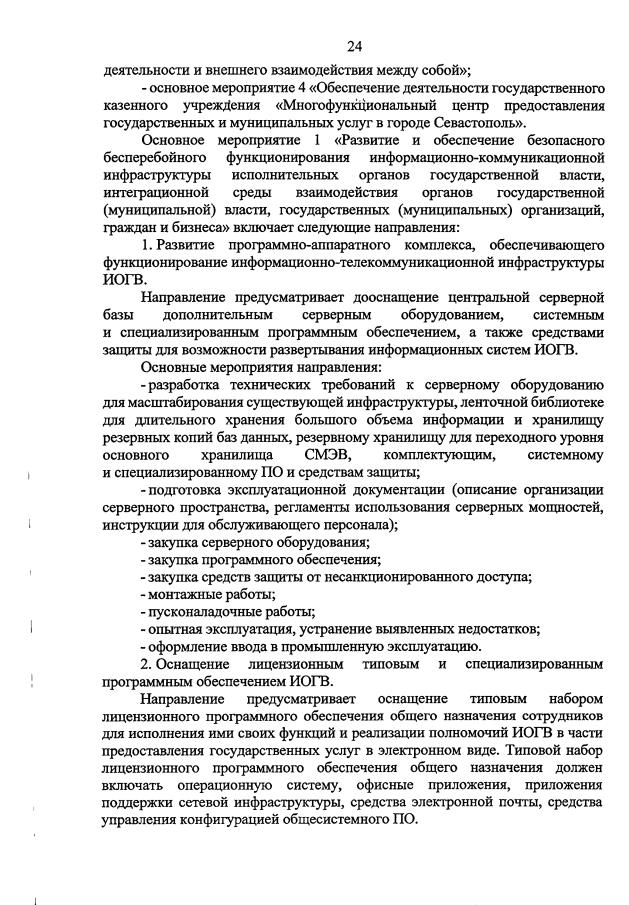 24

деятельности и внешнего взаимодействия между собой»;

- основное мероприятие 4 «Обеспечение деятельности государственного казенного учреждения «Многофункциональный центр предоставления государственных и муниципальных услуг в городе Севастополь».

Основное мероприятие 1 «Развитие и обеспечение безопасного бесперебойного функционирования информационно-коммуникационной инфраструктуры исполнительных органов государственной власти, интеграционной среды взаимодействия органов государственной (муниципальной) власти, государственных (муниципальных) организаций, граждан и бизнеса» включает следующие направления:

1. Развитие программно-аппаратного комплекса, обеспечивающего функционирование информационно-телекоммуникационной инфраструктуры ИОГВ.

Направление предусматривает дооснащение центральной серверной базы дополнительным серверным оборудованием, системным и специализированным программным обеспечением, а также средствами защиты для возможности развертывания информационных систем ИОГВ.

Основные мероприятия направления:

- разработка технических требований к серверному оборудованию для масштабирования существующей инфраструктуры, ленточной библиотеке для длительного хранения большого объема информации и хранилищу резервных копий баз данных, резервному хранилищу для переходного уровня основного хранилища СМЭВ, комплектующим, системному и специализированному ПО и средствам защиты;

- подготовка эксплуатационной документации (описание организации серверного пространства, регламенты использования серверных мощностей, инструкции для обслуживающего персонала);

- закупка серверного оборудования;

- закупка программного обеспечения;

- закупка средств защиты от несанкционированного доступа;

- монтажные работы;

- пусконаладочные работы;

- опытная эксплуатация, устранение выявленных недостатков;

- оформление ввода в промышленную эксплуатацию.

2. Оснащение лицензионным типовым и специализированным программным обеспечением ИОГВ.

Направление предусматривает оснащение типовым набором лицензионного программного обеспечения общего назначения сотрудников для исполнения ими своих функций и реализации полномочий ИОГВ в части предоставления государственных услуг в электронном виде. Типовой набор лицензионного программного обеспечения общего назначения должен включать операционную систему, офисные приложения, приложения поддержки сетевой инфраструктуры, средства электронной почты, средства управления конфигурацией общесистемного ПО.